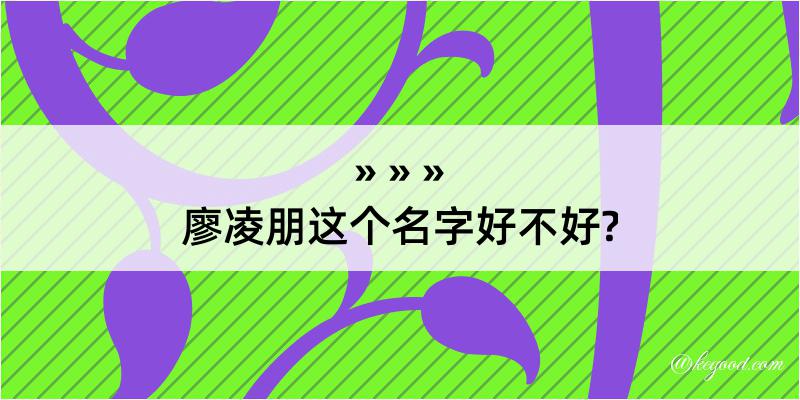 » » »
廖凌朋这个名字好不好?

@kegood.com